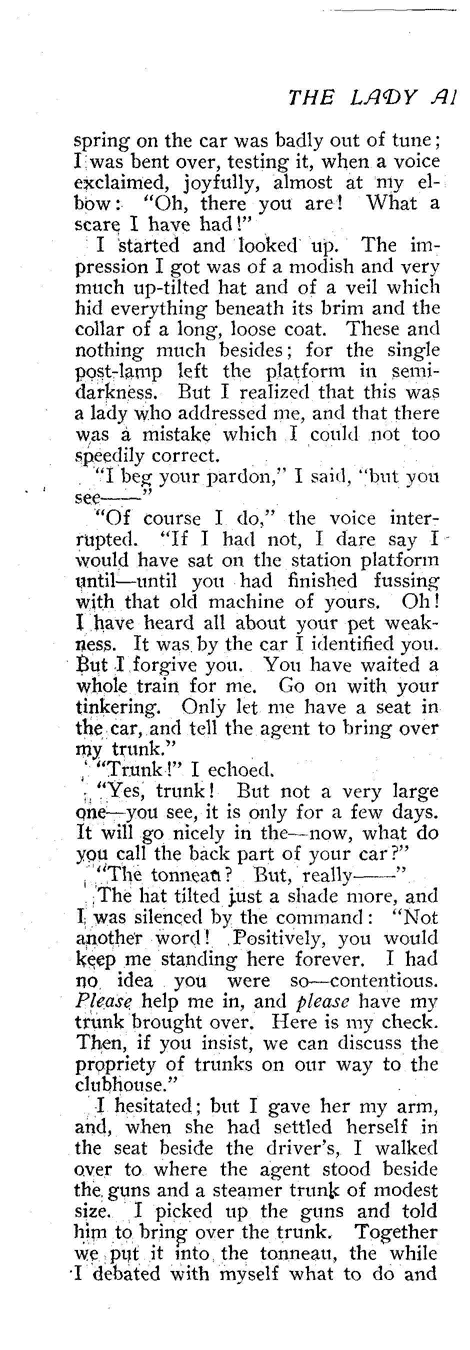 THE LADY AI

spring on the car was badly out of tune; I was bent over, testing it, when a voice exclaimed, joyfully, almost at my elbow: "Oh, there you are! What a scare I have had!"

I started and looked up. The impression I got was of a modish and very much up-tilted hat and of a veil which hid everything beneath its brim and the collar of a long, loose coat. These and nothing much besides; for the single post-lamp left the platform in semi-darkness. But I realized that this was a lady who addressed me, and that there was a mistake which I could not too speedily correct.

"I beg your pardon," I said, "but you see——"

"Of course I do," the voice interrupted. "If I had not, I dare say I would have sat on the station platform until—until you had finished fussing with that old machine of yours. Oh! I have heard all about your pet weakness. It was by the car I identified you. But I forgive you. You have waited a whole train for me. Go on with your tinkering. Only let me have a seat in the car, and tell the agent to bring over my trunk."

"Trunk!" I echoed.

"Yes, trunk! But not a very large one—you see, it is only for a few days. It will go nicely in the—now, what do you call the back part of your car?"

"The tonneau? But, really——"

The hat tilted just a shade more, and I was silenced by the command: "Not another word! Positively, you would keep me standing here forever. I had no idea you were so—contentious. Please help me in, and please have my trunk brought over. Here is my check. Then, if you insist, we can discuss the propriety of trunks on our way to the clubhouse."

I hesitated; but I gave her my arm, and, when she had settled herself in the seat beside the driver's, I walked over to where the agent stood beside the guns and a steamer trunk of modest size. I picked up the guns and told him to bring over the trunk. Together we put it into the tonneau, the while I debated with myself what to do and